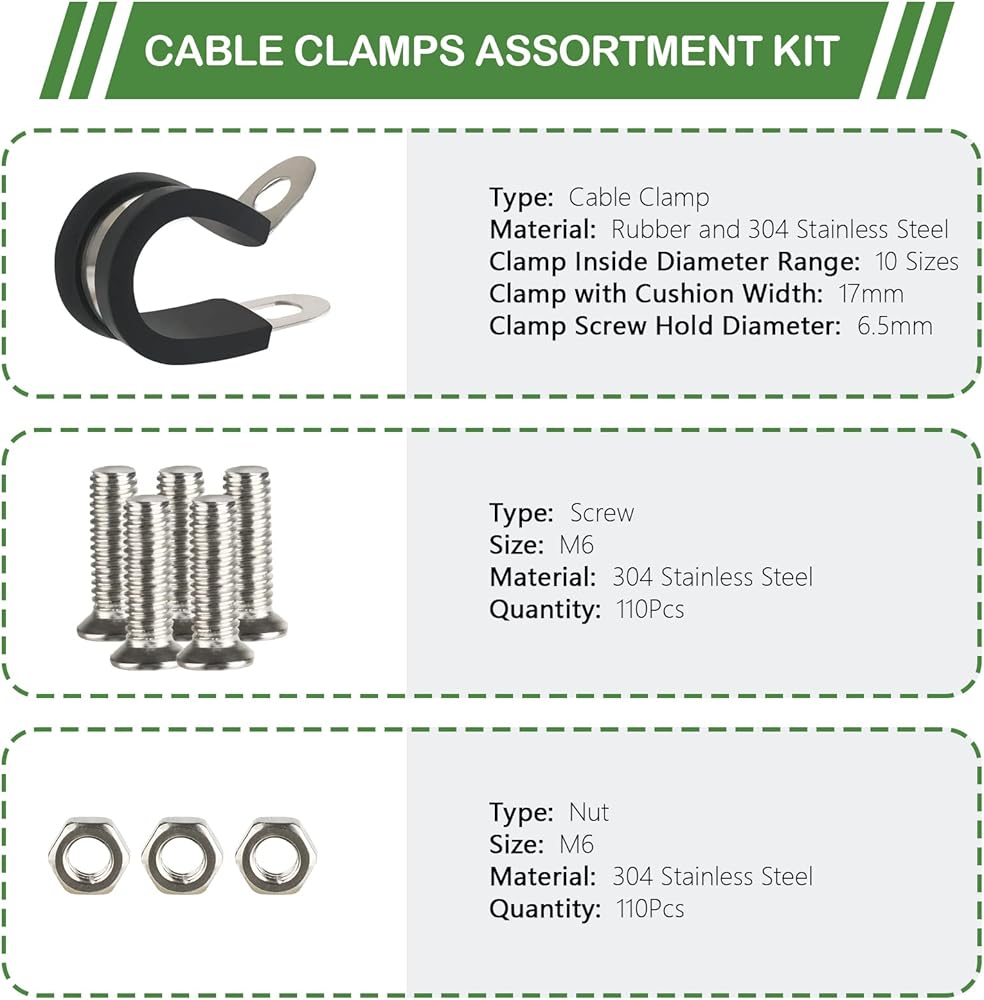 CABLE CLAMPS ASSORTMENT KIT

Type: Cable Clamp
Material: Rubber and 304 Stainless Steel
Clamp Inside Diameter Range: 10 Sizes
Clamp with Cushion Width: 17mm
Clamp Screw Hold Diameter: 6.5mm

Type: Screw
Size: M6
Material: 304 Stainless Steel
Quantity: 110Pcs

Type: Nut
Size: M6
Material: 304 Stainless Steel
Quantity: 110Pcs